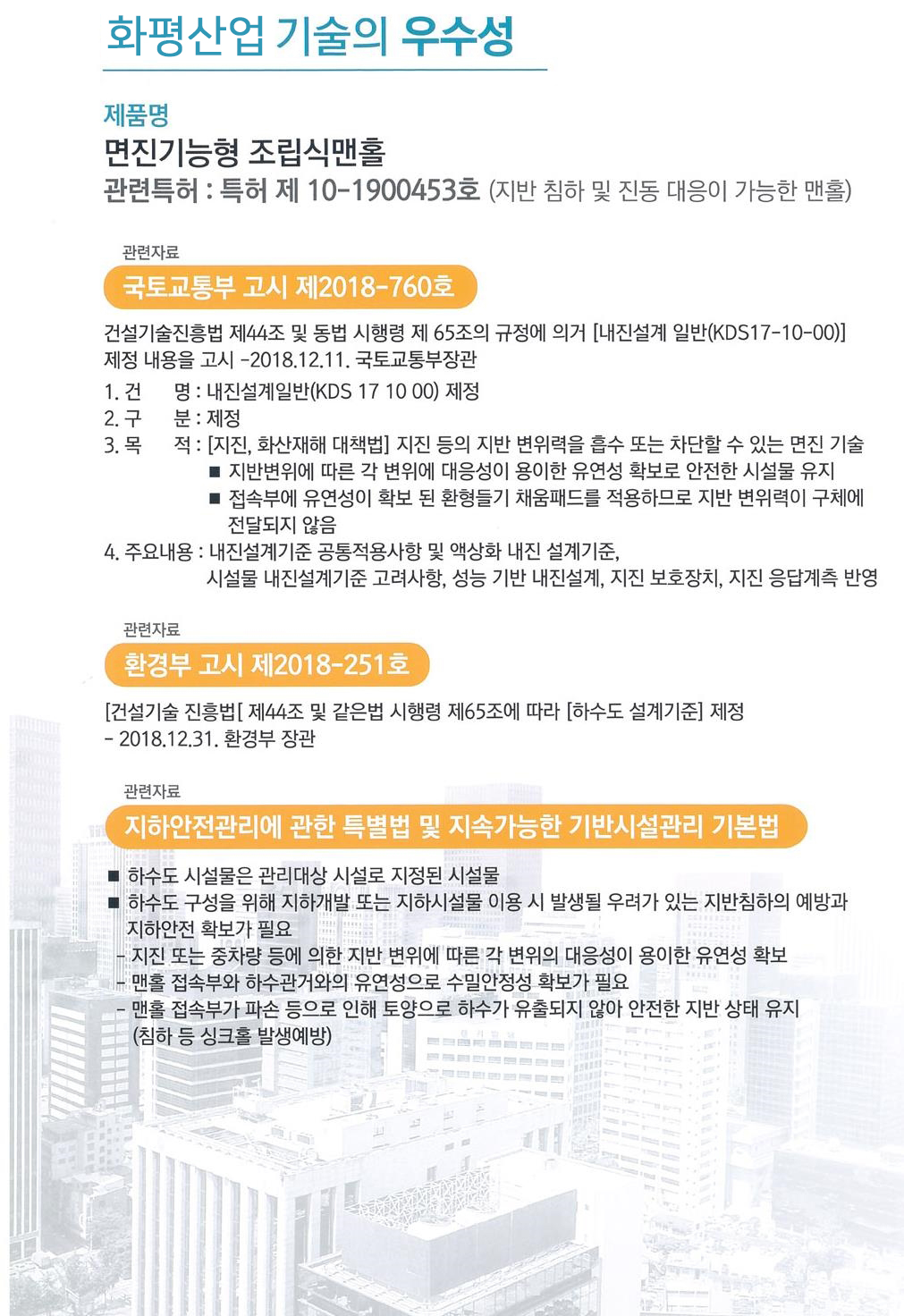 화평산업 기술의 우수성

제품명
면진기능형 조립식맨홀
관련특허 : 특허 제 10-1900453호 (지반 침하 및 진동 대응이 가능한 맨홀)

관련자료
국토교통부 고시 제2018-760호

건설기술진흥법 제44조 및 동법 시행령 제 65조의 규정에 의거 [내진설계 일반(KDS17-10-00)] 제정 내용을 고시 -2018.12.11. 국토교통부장관

1. 건 명 : 내진설계일반(KDS 17 10 00) 제정
2. 구 분 : 제정
3. 목 적 : [지진, 화산재해 대책법] 지진 등의 지반 변위력을 흡수 또는 차단할 수 있는 면진 기술
■ 지반변위에 따른 각 변위에 대응성이 용이한 유연성 확보로 안전한 시설물 유지
■ 접속부에 유연성이 확보 된 환형들기 채움패드를 적용하므로 지반 변위력이 구체에 전달되지 않음
4. 주요내용 : 내진설계기준 공통적용사항 및 액상화 내진 설계기준, 시설물 내진설계기준 고려사항, 성능 기반 내진설계, 지진 보호장치, 지진 응답계측 반영

관련자료
환경부 고시 제2018-251호

[건설기술 진흥법[ 제44조 및 같은법 시행령 제65조에 따라 [하수도 설계기준] 제정 - 2018.12.31. 환경부 장관

관련자료
지하안전관리에 관한 특별법 및 지속가능한 기반시설관리 기본법

■ 하수도 시설물은 관리대상 시설로 지정된 시설물
■ 하수도 구성을 위해 지하개발 또는 지하시설물 이용 시 발생될 우려가 있는 지반침하의 예방과 지하안전 확보가 필요
- 지진 또는 중차량 등에 의한 지반 변위에 따른 각 변위의 대응성이 용이한 유연성 확보
- 맨홀 접속부와 하수관거와의 유연성으로 수밀안정성 확보가 필요
- 맨홀 접속부가 파손 등으로 인해 토양으로 하수가 유출되지 않아 안전한 지반 상태 유지 (침하 등 싱크홀 발생예방)